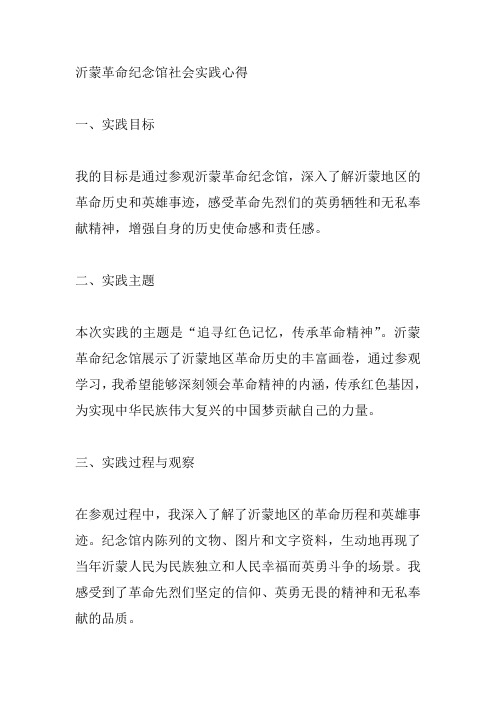 沂蒙革命纪念馆社会实践心得

一、实践目标

我的目标是通过参观沂蒙革命纪念馆，深入了解沂蒙地区的革命历史和英雄事迹，感受革命先烈们的英勇牺牲和无私奉献精神，增强自身的历史使命感和责任感。

二、实践主题

本次实践的主题是“追寻红色记忆，传承革命精神”。沂蒙革命纪念馆展示了沂蒙地区革命历史的丰富画卷，通过参观学习，我希望能够深刻领会革命精神的内涵，传承红色基因，为实现中华民族伟大复兴的中国梦贡献自己的力量。

三、实践过程与观察

在参观过程中，我深入了解了沂蒙地区的革命历程和英雄事迹。纪念馆内陈列的文物、图片和文字资料，生动地再现了当年沂蒙人民为民族独立和人民幸福而英勇斗争的场景。我感受到了革命先烈们坚定的信仰、英勇无畏的精神和无私奉献的品质。